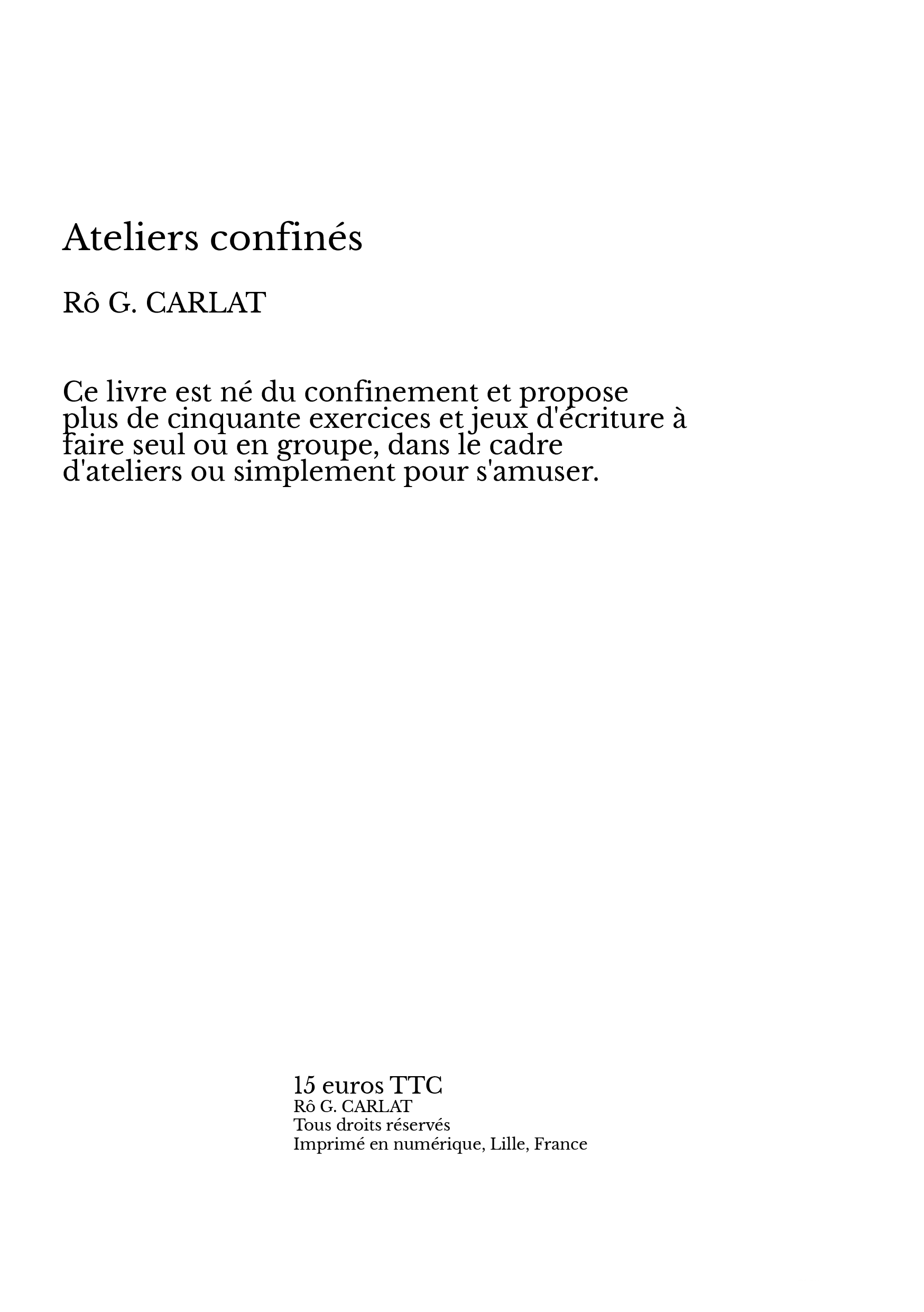 Ateliers confinés

Rô G. CARLAT

Ce livre est né du confinement et propose plus de cinquante exercices et jeux d'écriture à faire seul ou en groupe, dans le cadre d'ateliers ou simplement pour s'amuser.

15 euros TTC
Rô G. CARLAT
Tous droits réservés
Imprimé en numérique, Lille, France